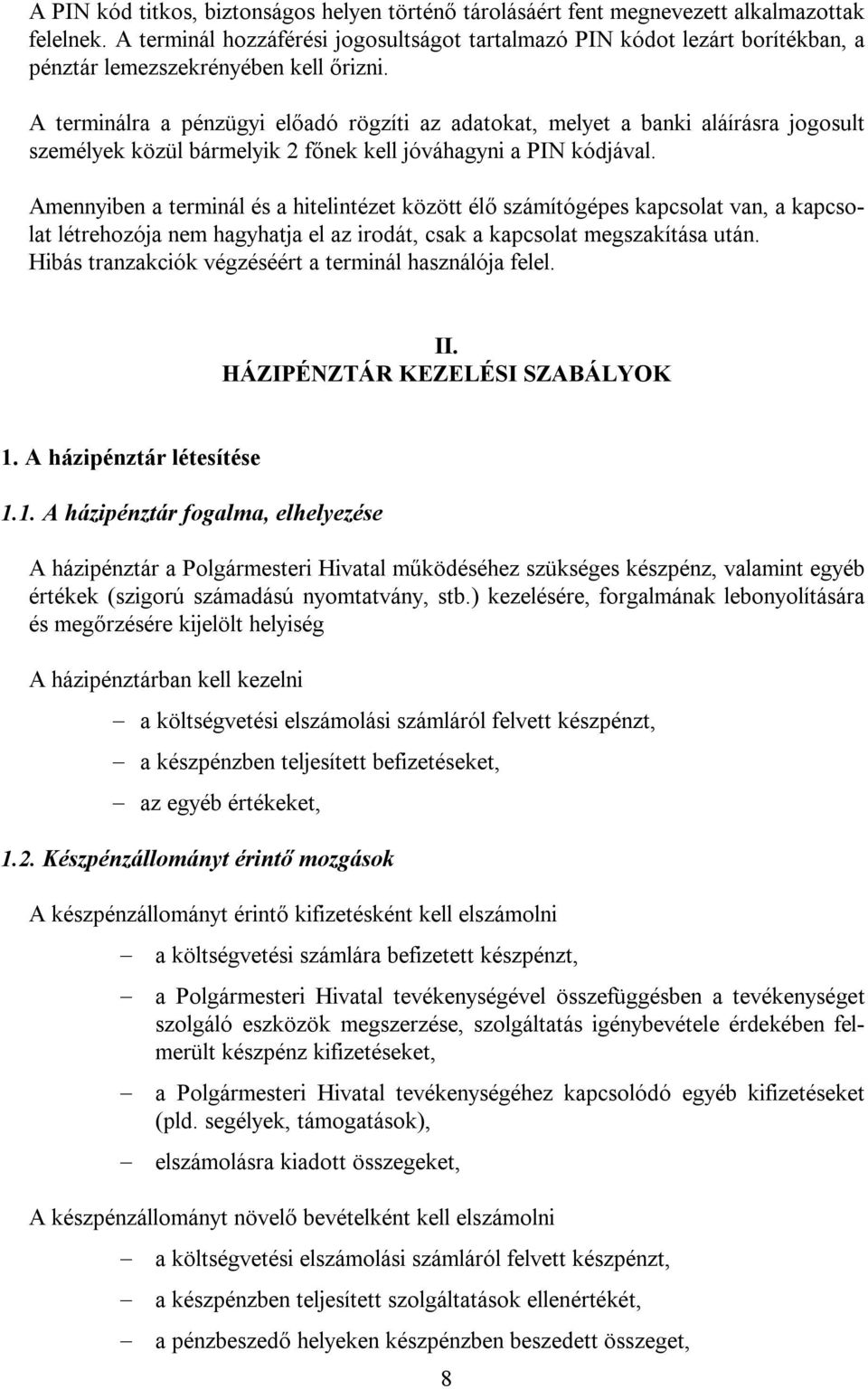 A PIN kód titkos, biztonságos helyen történő tárolásáért fent megnevezett alkalmazottak felelnek. A terminál hozzáférési jogosultságot tartalmazó PIN kódot lezárt borítékban, a pénztár lemezszekrényében kell őrizni.

A terminálra a pénzügyi előadó rögzíti az adatokat, melyet a banki aláírásra jogosult személyek közül bármelyik 2 főnek kell jóváhagyni a PIN kódjával.

Amennyiben a terminál és a hitelintézet között élő számítógépes kapcsolat van, a kapcsolat létrehozója nem hagyhatja el az irodát, csak a kapcsolat megszakítása után. Hibás tranzakciók végzéséért a terminál használója felel.

II.
HÁZIPÉNZTÁR KEZELÉSI SZABÁLYOK

1. A házipénztár létesítése

1.1. A házipénztár fogalma, elhelyezése

A házipénztár a Polgármesteri Hivatal működéséhez szükséges készpénz, valamint egyéb értékek (szigorú számadású nyomtatvány, stb.) kezelésére, forgalmának lebonyolítására és megőrzésére kijelölt helyiség

A házipénztárban kell kezelni

– a költségvetési elszámolási számláról felvett készpénzt,
– a készpénzben teljesített befizetéseket,
– az egyéb értékeket,

1.2. Készpénzállományt érintő mozgások

A készpénzállományt érintő kifizetésként kell elszámolni

– a költségvetési számlára befizetett készpénzt,
– a Polgármesteri Hivatal tevékenységével összefüggésben a tevékenységet szolgáló eszközök megszerzése, szolgáltatás igénybevétele érdekében felmerült készpénz kifizetéseket,
– a Polgármesteri Hivatal tevékenységéhez kapcsolódó egyéb kifizetéseket (pld. segélyek, támogatások),
– elszámolásra kiadott összegeket,

A készpénzállományt növelő bevételként kell elszámolni

– a költségvetési elszámolási számláról felvett készpénzt,
– a készpénzben teljesített szolgáltatások ellenértékét,
– a pénzbeszedő helyeken készpénzben beszedett összeget,

8